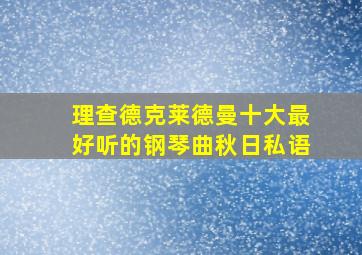 理查德克莱德曼十大最好听的钢琴曲秋日私语